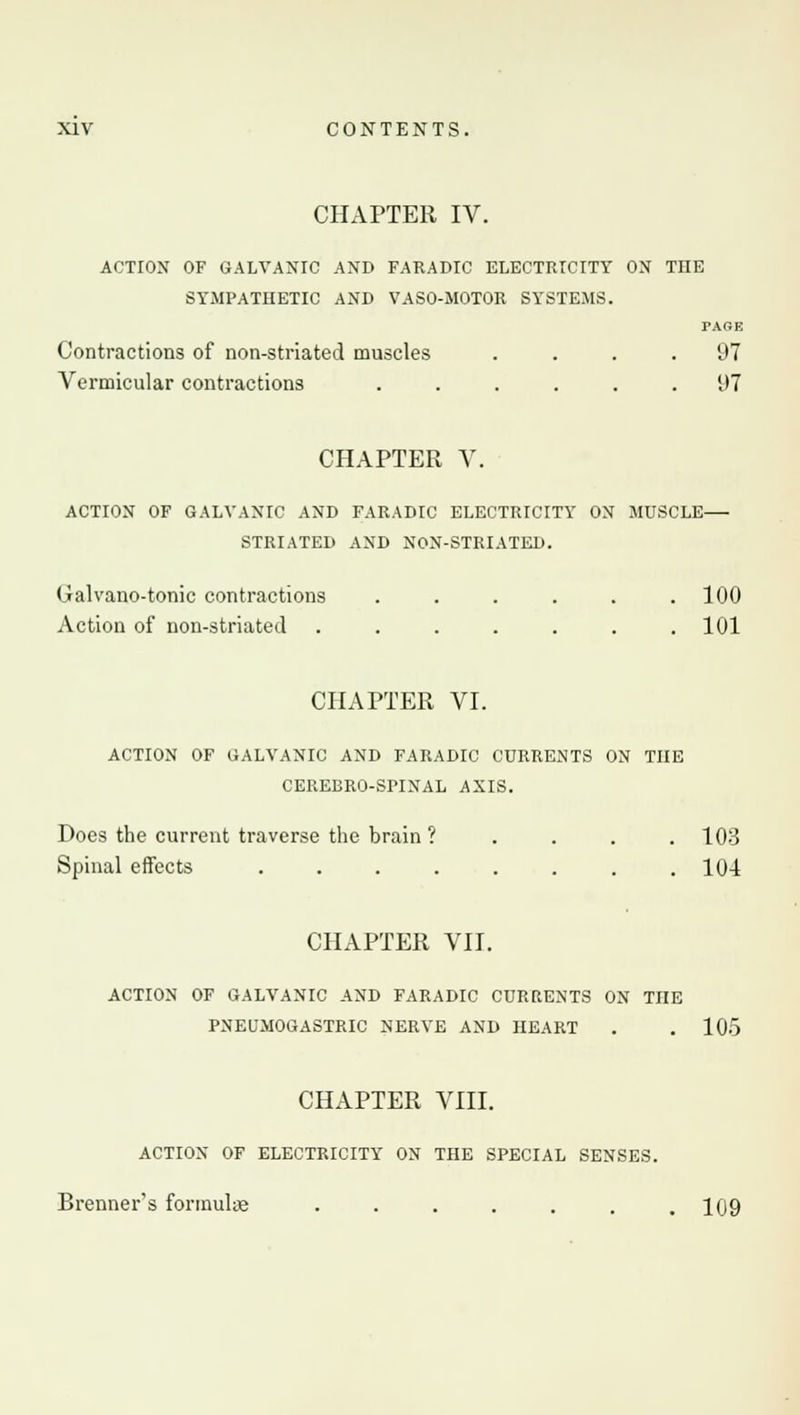 xiv CONTENTS.

CHAPTER IV.

ACTION OF GALVANIC AND FARADIC ELECTRICITY ON THE SYMPATHETIC AND VASO-MOTOR SYSTEMS.

PAGE

Contractions of non-striated muscles . . . . . 97
Vermicular contractions . . . . . . . 97

CHAPTER V.

ACTION OF GALVANIC AND FARADIC ELECTRICITY ON MUSCLE— STRIATED AND NON-STRIATED.

Galvano-tonic contractions . . . . . . . 100
Action of non-striated . . . . . . . . 101

CHAPTER VI.

ACTION OF GALVANIC AND FARADIC CURRENTS ON THE CEREBRO-SPINAL AXIS.

Does the current traverse the brain ? . . . . . 103
Spinal effects . . . . . . . . . 104

CHAPTER VII.

ACTION OF GALVANIC AND FARADIC CURRENTS ON THE PNEUMOGASTRIC NERVE AND HEART . . 105

CHAPTER VIII.

ACTION OF ELECTRICITY ON THE SPECIAL SENSES.

Brenner's formulæ . . . . . . . . 109